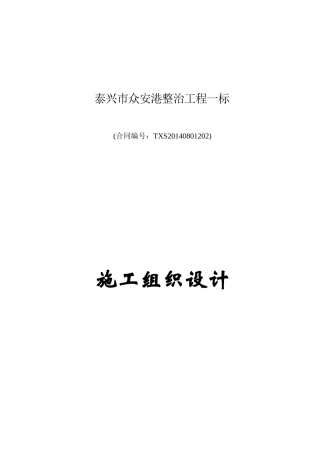 泰兴市众安港整治工程一标

(合同编号：TXS20140801202)

施工组织设计